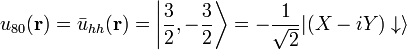 $u_{80}(\mathbf{r}) = \bar{u}_{hh}(\mathbf{r}) = \left|\frac{3}{2}, -\frac{3}{2}\right\rangle = -\frac{1}{\sqrt{2}}|(X - iY)\downarrow\rangle$